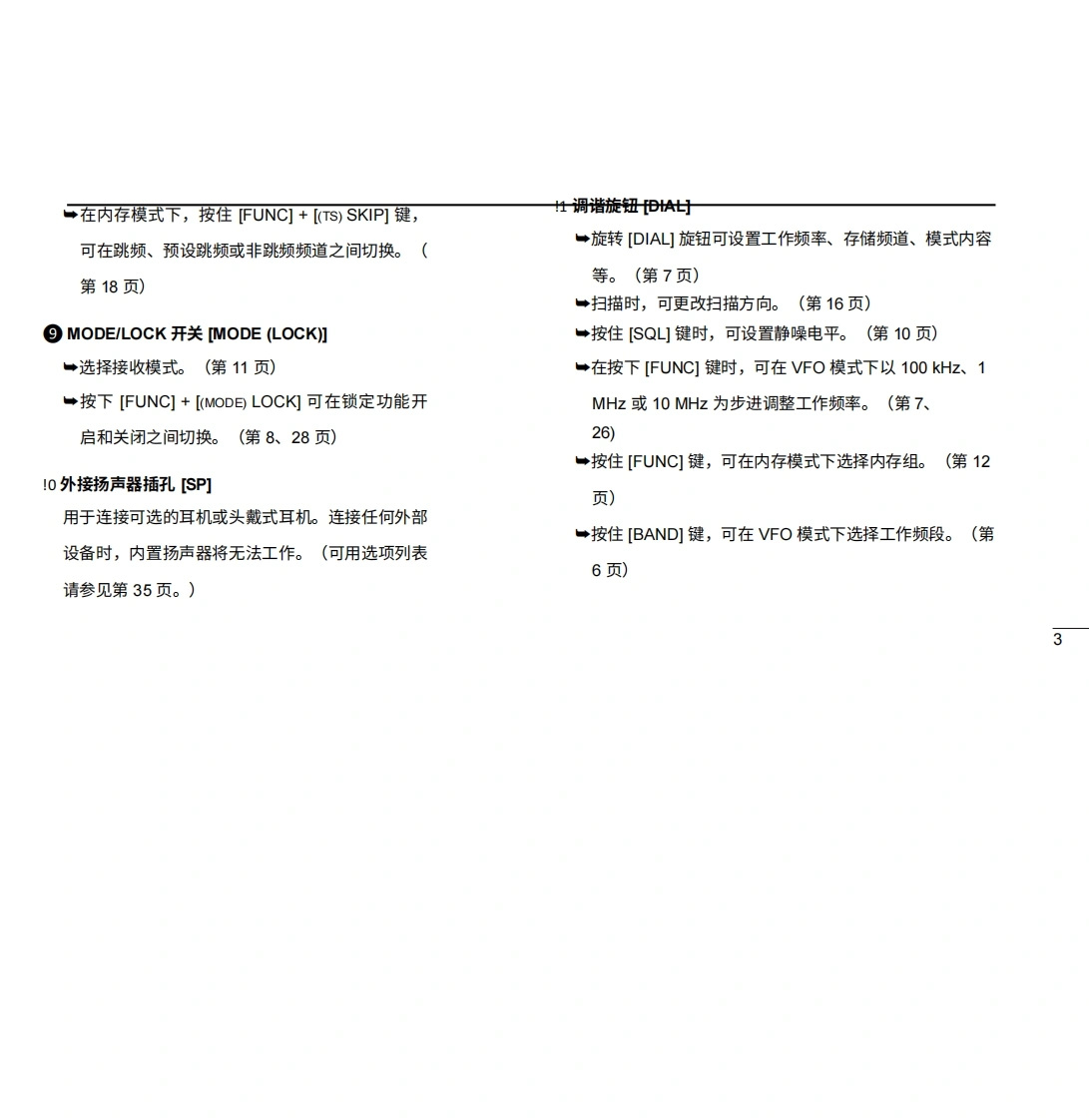 ➥在内存模式下，按住 [FUNC] + [(TS) SKIP] 键，可在跳频、预设跳频或非跳频频道之间切换。（第 18 页）

❾ MODE/LOCK 开关 [MODE (LOCK)]

➥选择接收模式。（第 11 页）

➥按下 [FUNC] + [(MODE) LOCK] 可在锁定功能开启和关闭之间切换。（第 8、28 页）

!0 外接扬声器插孔 [SP]

用于连接可选的耳机或头戴式耳机。连接任何外部设备时，内置扬声器将无法工作。（可用选项列表请参见第 35 页。）

!1 调谐旋钮 [DIAL]

➥旋转 [DIAL] 旋钮可设置工作频率、存储频道、模式内容等。（第 7 页）

➥扫描时，可更改扫描方向。（第 16 页）

➥按住 [SQL] 键时，可设置静噪电平。（第 10 页）

➥在按下 [FUNC] 键时，可在 VFO 模式下以 100 kHz、1 MHz 或 10 MHz 为步进调整工作频率。（第 7、26)

➥按住 [FUNC] 键，可在内存模式下选择内存组。（第 12 页）

➥按住 [BAND] 键，可在 VFO 模式下选择工作频段。（第 6 页）

3